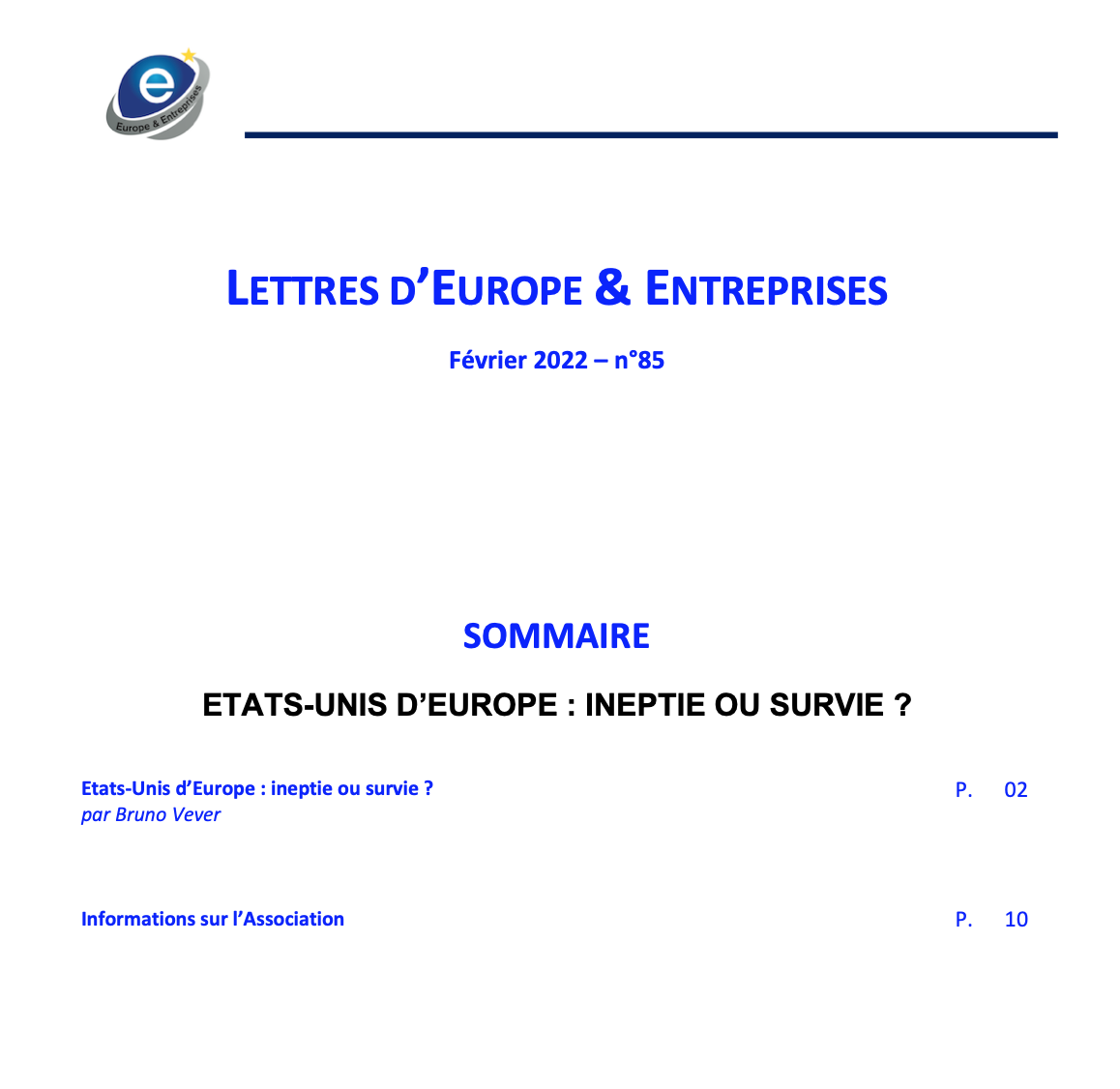 e
Europe & Entreprises

LETTRES D'EUROPE & ENTREPRISES

Février 2022 – n°85

SOMMAIRE

ETATS-UNIS D'EUROPE : INEPTIE OU SURVIE ?

Etats-Unis d'Europe : ineptie ou survie ?
par Bruno Vever
P. 02

Informations sur l'Association
P. 10